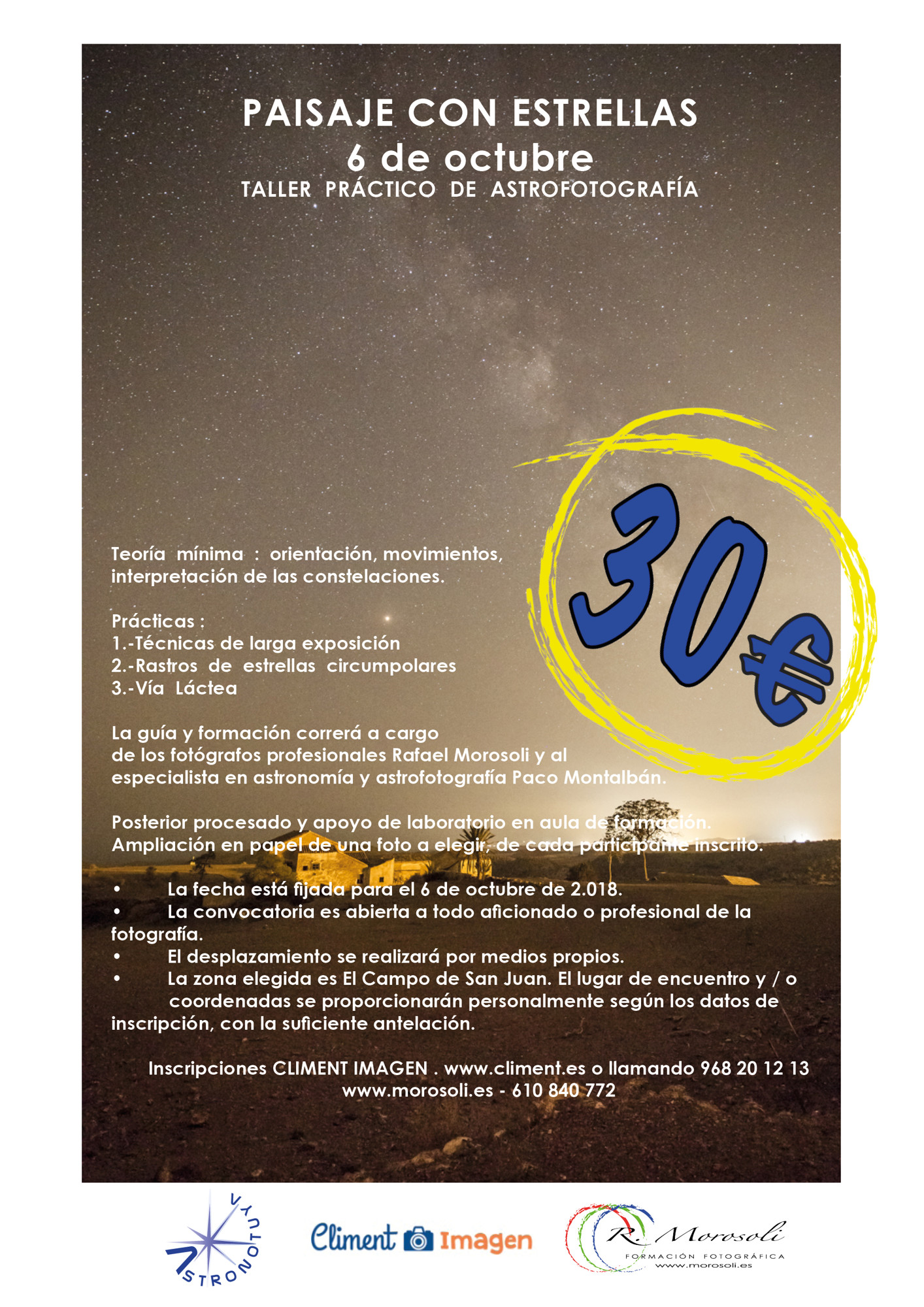 PAISAJE CON ESTRELLAS
6 de octubre
TALLER PRÁCTICO DE ASTROFOTOGRAFÍA

30€

Teoría mínima : orientación, movimientos, interpretación de las constelaciones.

Prácticas :
1.-Técnicas de larga exposición
2.-Rastros de estrellas circumpolares
3.-Vía Láctea

La guía y formación correrá a cargo de los fotógrafos profesionales Rafael Morosoli y al especialista en astronomía y astrofotografía Paco Montalbán.

Posterior procesado y apoyo de laboratorio en aula de formación.
Ampliación en papel de una foto a elegir, de cada participante inscrito.

• La fecha está fijada para el 6 de octubre de 2.018.
• La convocatoria es abierta a todo aficionado o profesional de la fotografía.
• El desplazamiento se realizará por medios propios.
• La zona elegida es El Campo de San Juan. El lugar de encuentro y / o coordenadas se proporcionarán personalmente según los datos de inscripción, con la suficiente antelación.

Inscripciones CLIMENT IMAGEN . www.climent.es o llamando 968 20 12 13
www.morosoli.es - 610 840 772

ASTRONOTUYA

Climent Imagen

R. Morosoli
FORMACIÓN FOTOGRÁFICA
www.morosoli.es